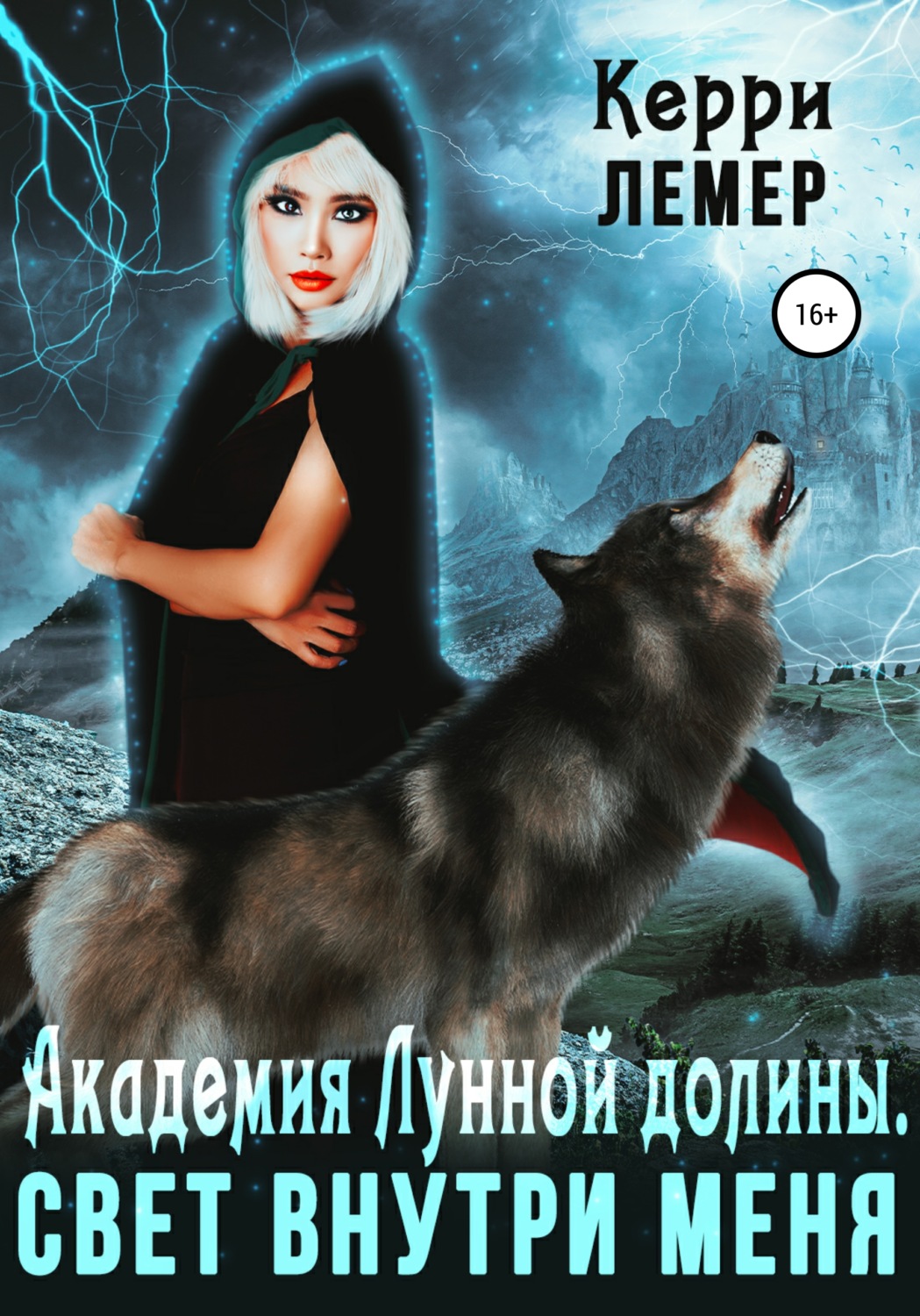 Керри
ЛЕМЕР

16+

Академия Лунной долины.
СВЕТ ВНУТРИ МЕНЯ